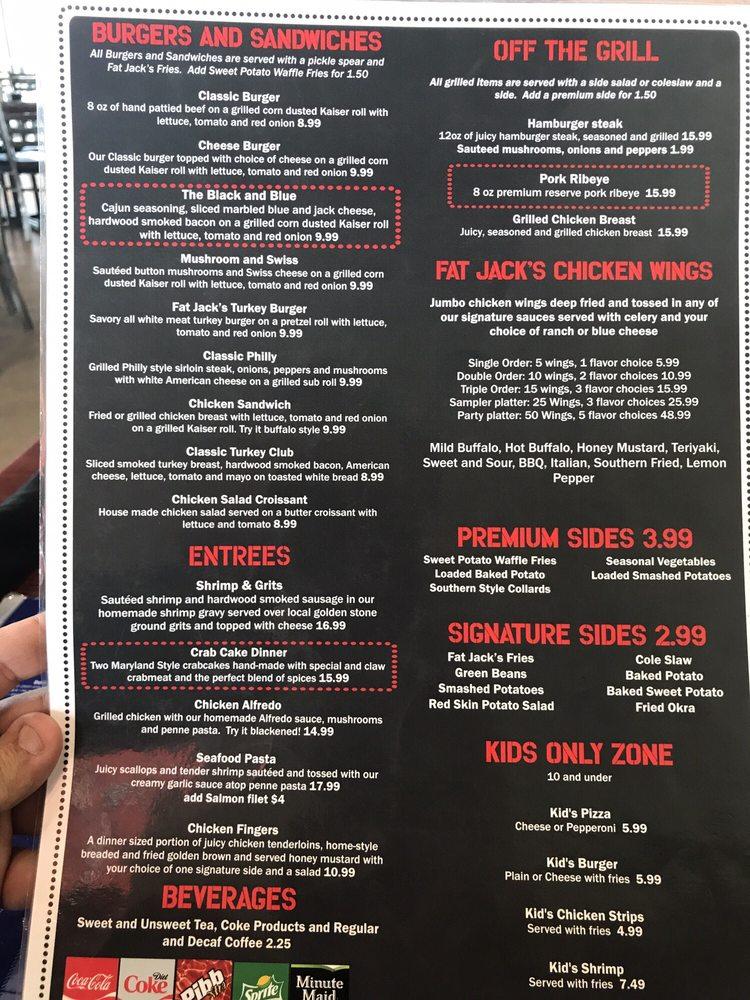 BURGERS AND SANDWICHES
All Burgers and Sandwiches are served with a pickle spear and Fat Jack's Fries. Add Sweet Potato Waffle Fries for 1.50

Classic Burger
8 oz of hand pattied beef on a grilled corn dusted Kaiser roll with lettuce, tomato and red onion 8.99

Cheese Burger
Our Classic burger topped with choice of cheese on a grilled corn dusted Kaiser roll with lettuce, tomato and red onion 9.99

The Black and Blue
Cajun seasoning, sliced marbled blue and jack cheese, hardwood smoked bacon on a grilled corn dusted Kaiser roll with lettuce, tomato and red onion 9.99

Mushroom and Swiss
Sautéed button mushrooms and Swiss cheese on a grilled corn dusted Kaiser roll with lettuce, tomato and red onion 9.99

Fat Jack's Turkey Burger
Savory all white meat turkey burger on a pretzel roll with lettuce, tomato and red onion 9.99

Classic Philly
Grilled Philly style sirloin steak, onions, peppers and mushrooms with white American cheese on a grilled sub roll 9.99

Chicken Sandwich
Fried or grilled chicken breast with lettuce, tomato and red onion on a grilled Kaiser roll. Try it buffalo style 9.99

Classic Turkey Club
Sliced smoked turkey breast, hardwood smoked bacon, American cheese, lettuce, tomato and mayo on toasted white bread 8.99

Chicken Salad Croissant
House made chicken salad served on a butter croissant with lettuce and tomato 8.99

ENTREES

Shrimp & Grits
Sautéed shrimp and hardwood smoked sausage in our homemade shrimp gravy served over local golden stone ground grits and topped with cheese 16.99

Crab Cake Dinner
Two Maryland Style crabcakes hand-made with special and claw crabmeat and the perfect blend of spices 15.99

Chicken Alfredo
Grilled chicken with our homemade Alfredo sauce, mushrooms and penne pasta. Try it blackened! 14.99

Seafood Pasta
Juicy scallops and tender shrimp sautéed and tossed with our creamy garlic sauce atop penne pasta 17.99
add Salmon filet $4

Chicken Fingers
A dinner sized portion of juicy chicken tenderloins, home-style breaded and fried golden brown and served honey mustard with your choice of one signature side and a salad 10.99

BEVERAGES
Sweet and Unsweet Tea, Coke Products and Regular and Decaf Coffee 2.25

Coca-Cola Diet Coke Pibb Sprite Minute Maid

OFF THE GRILL
All grilled items are served with a side salad or coleslaw and a side. Add a premium side for 1.50

Hamburger steak
12oz of juicy hamburger steak, seasoned and grilled 15.99
Sauteed mushrooms, onions and peppers 1.99

Pork Ribeye
8 oz premium reserve pork ribeye 15.99

Grilled Chicken Breast
Juicy, seasoned and grilled chicken breast 15.99

FAT JACK'S CHICKEN WINGS
Jumbo chicken wings deep fried and tossed in any of our signature sauces served with celery and your choice of ranch or blue cheese

Single Order: 5 wings, 1 flavor choice 5.99
Double Order: 10 wings, 2 flavor choices 10.99
Triple Order: 15 wings, 3 flavor chocies 15.99
Sampler platter: 25 Wings, 3 flavor choices 25.99
Party platter: 50 Wings, 5 flavor choices 48.99

Mild Buffalo, Hot Buffalo, Honey Mustard, Teriyaki, Sweet and Sour, BBQ, Italian, Southern Fried, Lemon Pepper

PREMIUM SIDES 3.99
Sweet Potato Waffle Fries
Loaded Baked Potato
Southern Style Collards
Seasonal Vegetables
Loaded Smashed Potatoes

SIGNATURE SIDES 2.99
Fat Jack's Fries
Green Beans
Smashed Potatoes
Red Skin Potato Salad
Cole Slaw
Baked Potato
Baked Sweet Potato
Fried Okra

KIDS ONLY ZONE
10 and under

Kid's Pizza
Cheese or Pepperoni 5.99

Kid's Burger
Plain or Cheese with fries 5.99

Kid's Chicken Strips
Served with fries 4.99

Kid's Shrimp
Served with fries 7.49